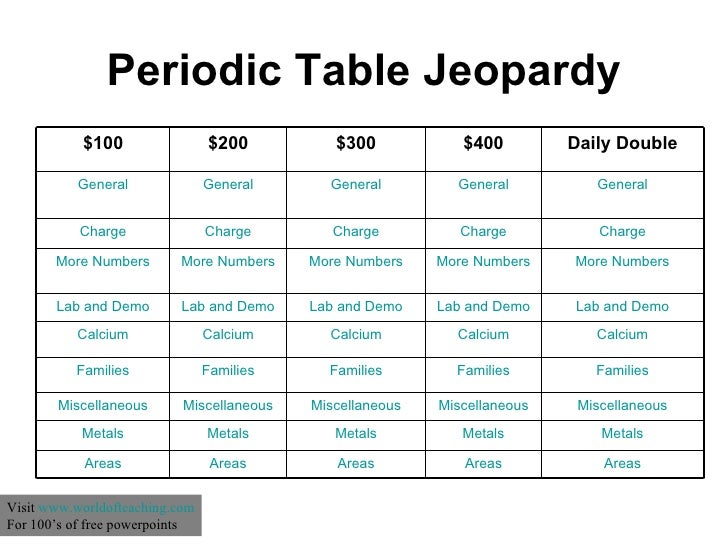 Periodic Table Jeopardy

| \$100 | \$200 | \$300 | \$400 | Daily Double |
|---|---|---|---|---|
| General | General | General | General | General |
| Charge | Charge | Charge | Charge | Charge |
| More Numbers | More Numbers | More Numbers | More Numbers | More Numbers |
| Lab and Demo | Lab and Demo | Lab and Demo | Lab and Demo | Lab and Demo |
| Calcium | Calcium | Calcium | Calcium | Calcium |
| Families | Families | Families | Families | Families |
| Miscellaneous | Miscellaneous | Miscellaneous | Miscellaneous | Miscellaneous |
| Metals | Metals | Metals | Metals | Metals |
| Areas | Areas | Areas | Areas | Areas |

Visit www.worldofteaching.com
For 100's of free powerpoints